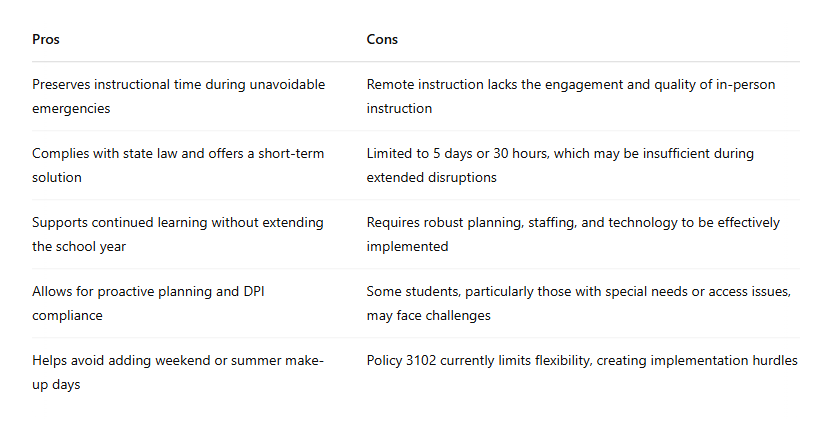 | Pros | Cons |
|---|---|
| Preserves instructional time during unavoidable emergencies | Remote instruction lacks the engagement and quality of in-person instruction |
| Complies with state law and offers a short-term solution | Limited to 5 days or 30 hours, which may be insufficient during extended disruptions |
| Supports continued learning without extending the school year | Requires robust planning, staffing, and technology to be effectively implemented |
| Allows for proactive planning and DPI compliance | Some students, particularly those with special needs or access issues, may face challenges |
| Helps avoid adding weekend or summer make-up days | Policy 3102 currently limits flexibility, creating implementation hurdles |